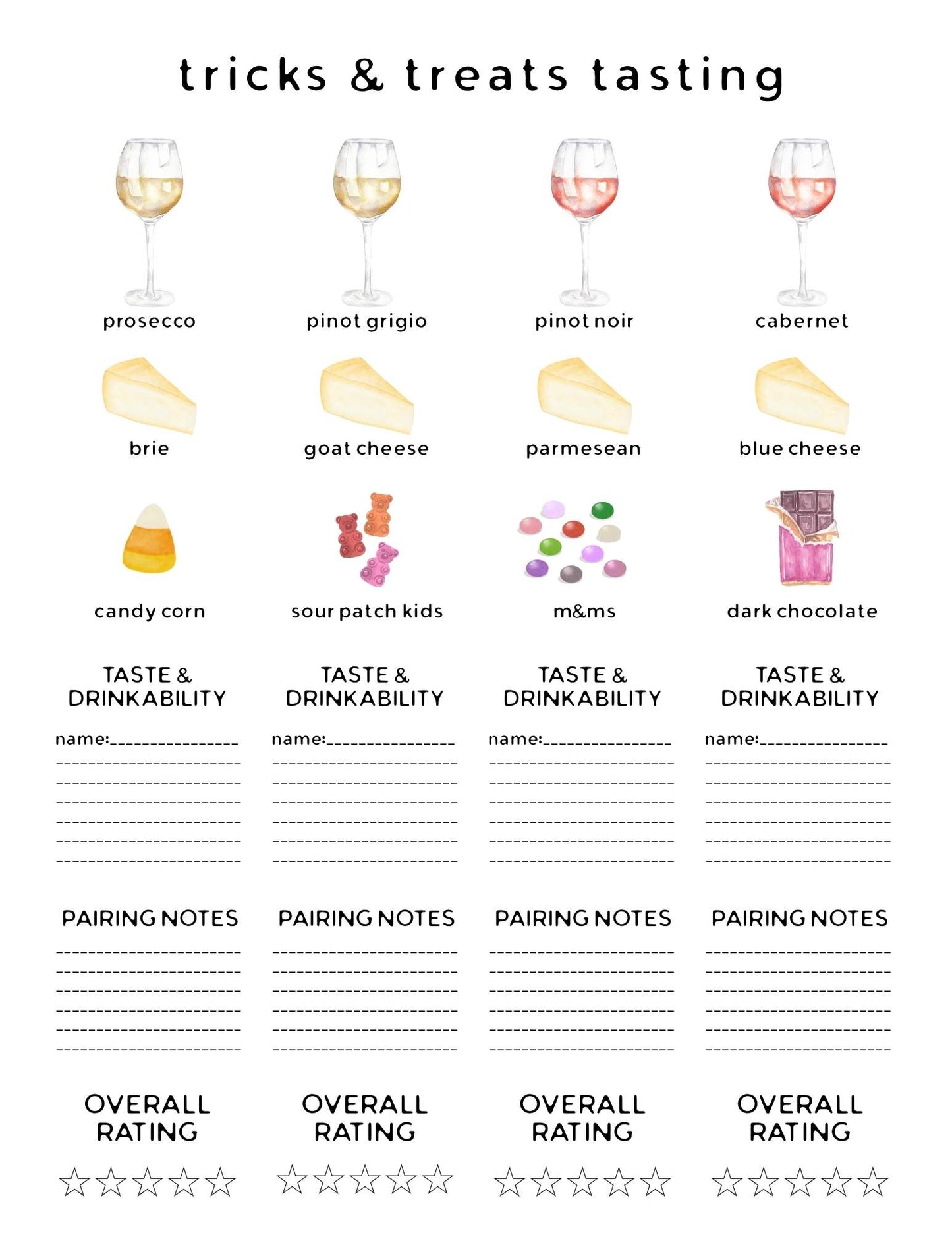 tricks & treats tasting

prosecco

brie

candy corn

TASTE & DRINKABILITY

name:____

____
____
____
____
____
____

PAIRING NOTES

____
____
____
____
____
____

OVERALL RATING

☆☆☆☆☆

pinot grigio

goat cheese

sour patch kids

TASTE & DRINKABILITY

name:____

____
____
____
____
____
____

PAIRING NOTES

____
____
____
____
____
____

OVERALL RATING

☆☆☆☆☆

pinot noir

parmesean

m&ms

TASTE & DRINKABILITY

name:____

____
____
____
____
____
____

PAIRING NOTES

____
____
____
____
____
____

OVERALL RATING

☆☆☆☆☆

cabernet

blue cheese

dark chocolate

TASTE & DRINKABILITY

name:____

____
____
____
____
____
____

PAIRING NOTES

____
____
____
____
____
____

OVERALL RATING

☆☆☆☆☆